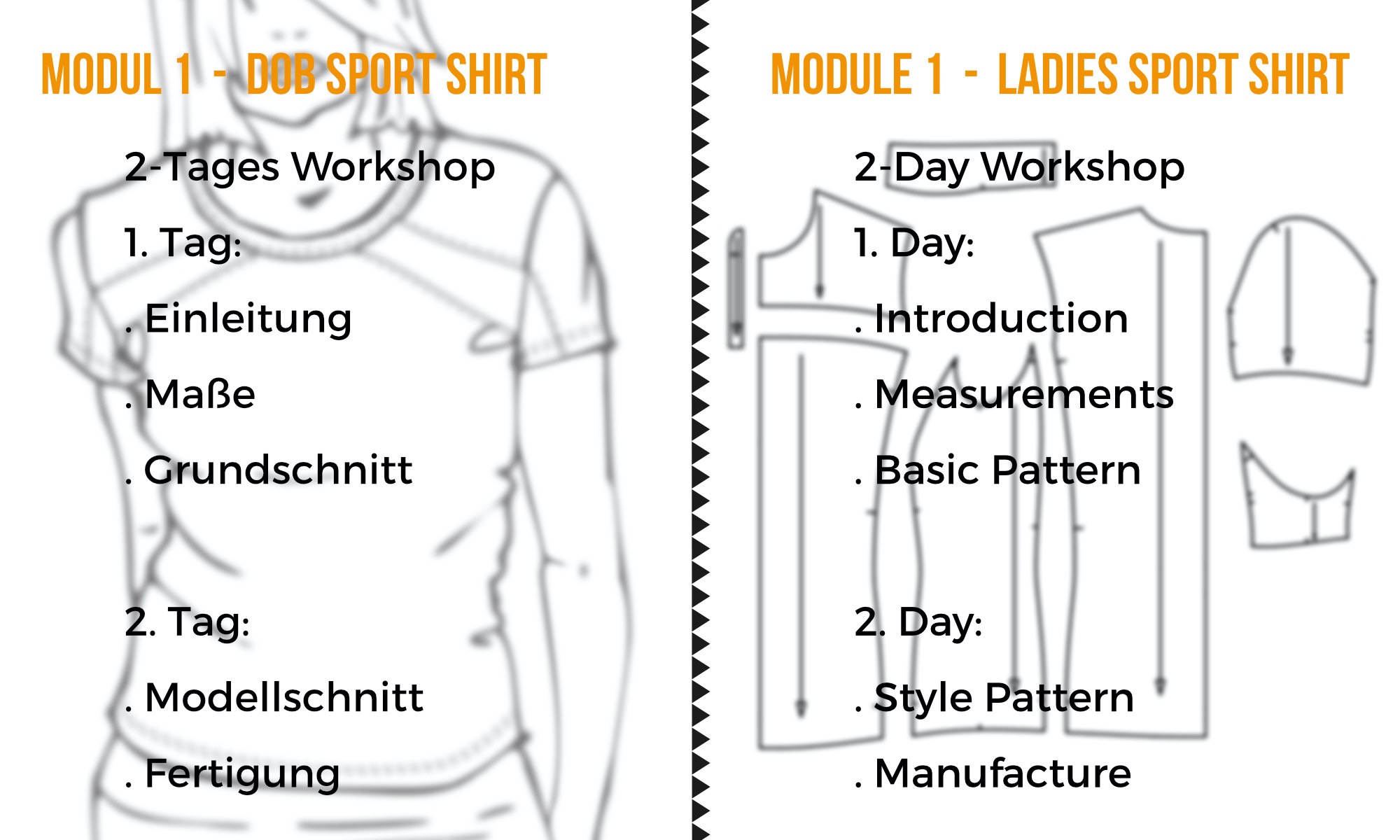 MODUL 1 - DOB SPORT SHIRT

2-Tages Workshop

1. Tag:

. Einleitung

. Maße

. Grundschnitt

2. Tag:

. Modellschnitt

. Fertigung

MODULE 1 - LADIES SPORT SHIRT

2-Day Workshop

1. Day:

. Introduction

. Measurements

. Basic Pattern

2. Day:

. Style Pattern

. Manufacture